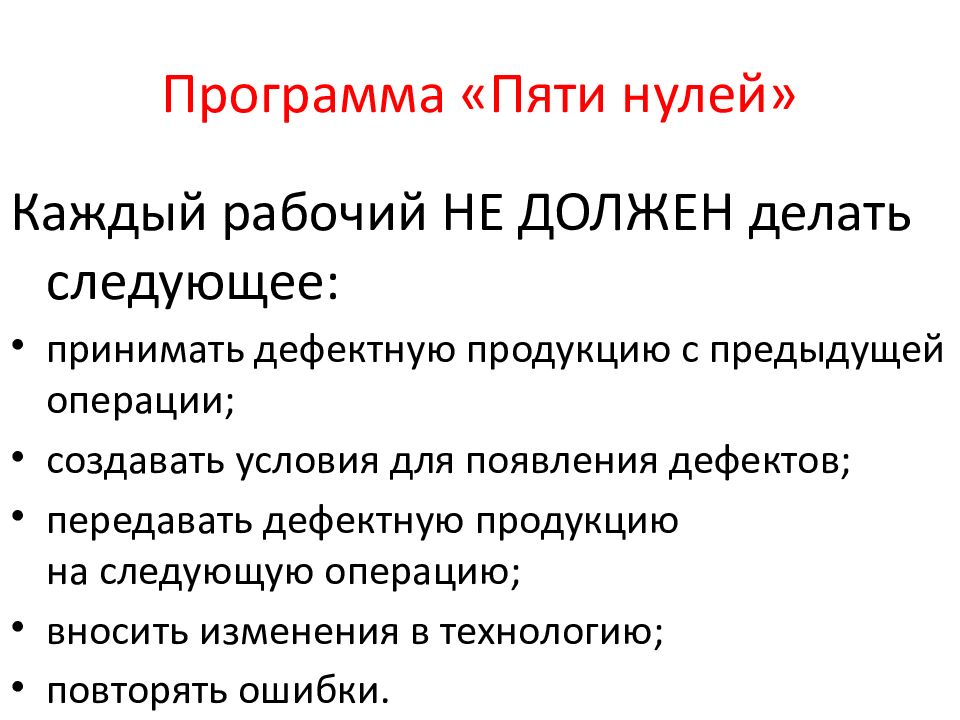 Программа «Пяти нулей»

Каждый рабочий НЕ ДОЛЖЕН делать следующее:

• принимать дефектную продукцию с предыдущей операции;
• создавать условия для появления дефектов;
• передавать дефектную продукцию на следующую операцию;
• вносить изменения в технологию;
• повторять ошибки.